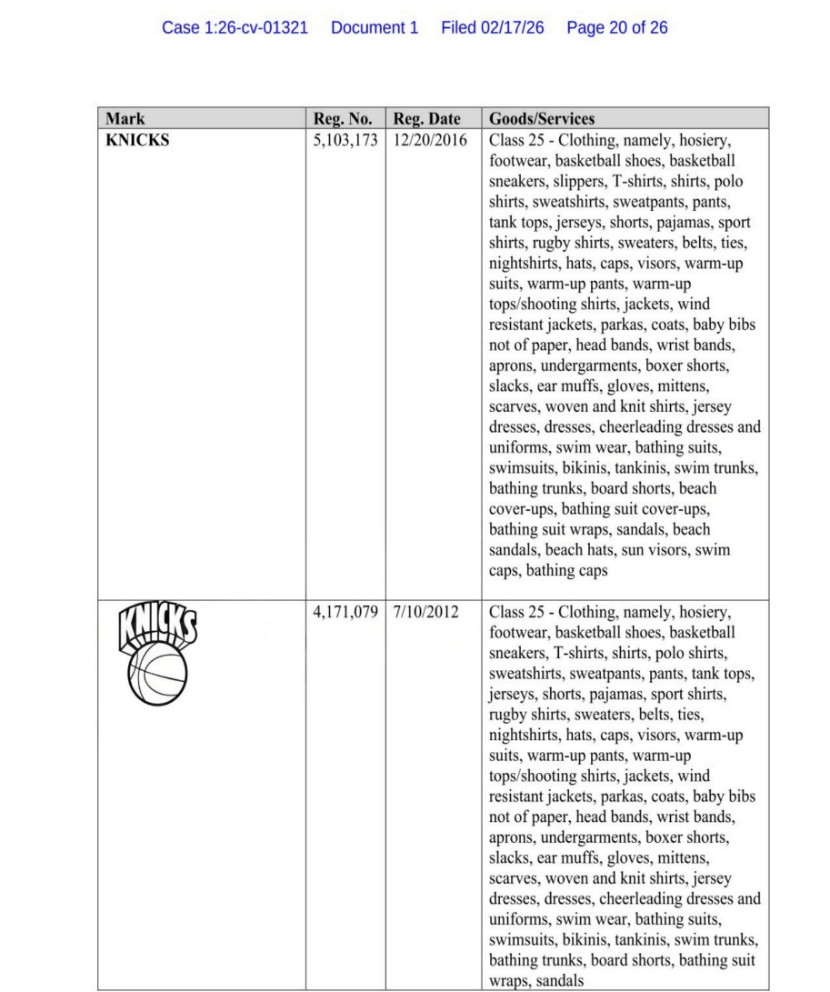 Case 1:26-cv-01321 Document 1 Filed 02/17/26 Page 20 of 26

| Mark | Reg. No. | Reg. Date | Goods/Services |
|---|---|---|---|
| KNICKS | 5,103,173 | 12/20/2016 | Class 25 - Clothing, namely, hosiery, footwear, basketball shoes, basketball sneakers, slippers, T-shirts, shirts, polo shirts, sweatshirts, sweatpants, pants, tank tops, jerseys, shorts, pajamas, sport shirts, rugby shirts, sweaters, belts, ties, nightshirts, hats, caps, visors, warm-up suits, warm-up pants, warm-up tops/shooting shirts, jackets, wind resistant jackets, parkas, coats, baby bibs not of paper, head bands, wrist bands, aprons, undergarments, boxer shorts, slacks, ear muffs, gloves, mittens, scarves, woven and knit shirts, jersey dresses, dresses, cheerleading dresses and uniforms, swim wear, bathing suits, swimsuits, bikinis, tankinis, swim trunks, bathing trunks, board shorts, beach cover-ups, bathing suit cover-ups, bathing suit wraps, sandals, beach sandals, beach hats, sun visors, swim caps, bathing caps |
| KNICKS | 4,171,079 | 7/10/2012 | Class 25 - Clothing, namely, hosiery, footwear, basketball shoes, basketball sneakers, T-shirts, shirts, polo shirts, sweatshirts, sweatpants, pants, tank tops, jerseys, shorts, pajamas, sport shirts, rugby shirts, sweaters, belts, ties, nightshirts, hats, caps, visors, warm-up suits, warm-up pants, warm-up tops/shooting shirts, jackets, wind resistant jackets, parkas, coats, baby bibs not of paper, head bands, wrist bands, aprons, undergarments, boxer shorts, slacks, ear muffs, gloves, mittens, scarves, woven and knit shirts, jersey dresses, dresses, cheerleading dresses and uniforms, swim wear, bathing suits, swimsuits, bikinis, tankinis, swim trunks, bathing trunks, board shorts, bathing suit wraps, sandals |